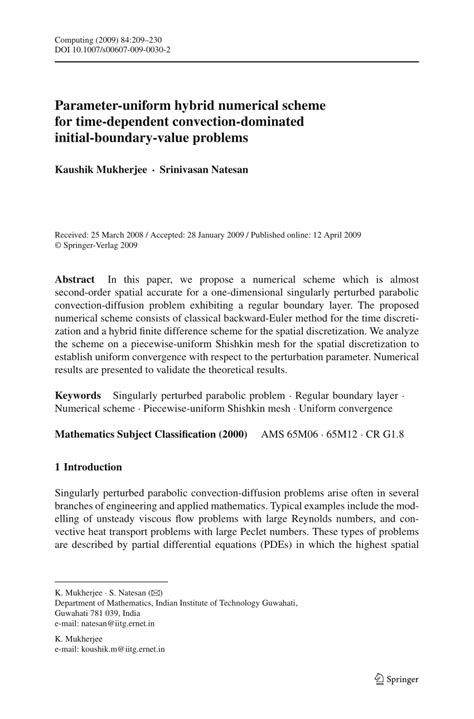 Computing (2009) 84:209–230
DOI 10.1007/s00607-009-0030-2

Parameter-uniform hybrid numerical scheme for time-dependent convection-dominated initial-boundary-value problems

Kaushik Mukherjee · Srinivasan Natesan

Received: 25 March 2008 / Accepted: 28 January 2009 / Published online: 12 April 2009
© Springer-Verlag 2009

Abstract In this paper, we propose a numerical scheme which is almost second-order spatial accurate for a one-dimensional singularly perturbed parabolic convection-diffusion problem exhibiting a regular boundary layer. The proposed numerical scheme consists of classical backward-Euler method for the time discretization and a hybrid finite difference scheme for the spatial discretization. We analyze the scheme on a piecewise-uniform Shishkin mesh for the spatial discretization to establish uniform convergence with respect to the perturbation parameter. Numerical results are presented to validate the theoretical results.

Keywords Singularly perturbed parabolic problem · Regular boundary layer · Numerical scheme · Piecewise-uniform Shishkin mesh · Uniform convergence

Mathematics Subject Classification (2000) AMS 65M06 · 65M12 · CR G1.8

1 Introduction

Singularly perturbed parabolic convection-diffusion problems arise often in several branches of engineering and applied mathematics. Typical examples include the modelling of unsteady viscous flow problems with large Reynolds numbers, and convective heat transport problems with large Peclet numbers. These types of problems are described by partial differential equations (PDEs) in which the highest spatial

K. Mukherjee · S. Natesan (✉)
Department of Mathematics, Indian Institute of Technology Guwahati,
Guwahati 781 039, India
e-mail: natesan@iitg.ernet.in

K. Mukherjee
e-mail: koushik.m@iitg.ernet.in

Springer